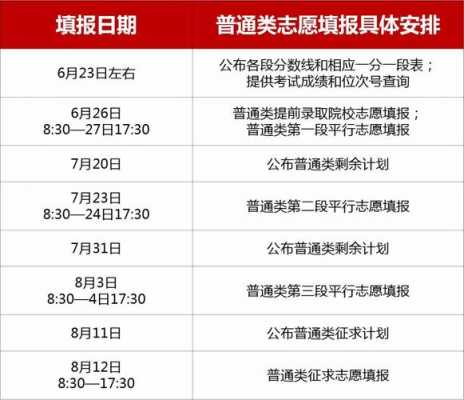 | 填报日期 | 普通类志愿填报具体安排 |
|---|---|
| 6月23日左右 | 公布各段分数线和相应一分一段表；提供考试成绩和位次号查询 |
| 6月26日 8:30—27日17:30 | 普通类提前录取院校志愿填报；普通类第一段平行志愿填报 |
| 7月20日 | 公布普通类剩余计划 |
| 7月23日 8:30—24日17:30 | 普通类第二段平行志愿填报 |
| 7月31日 | 公布普通类剩余计划 |
| 8月3日 8:30—4日17:30 | 普通类第三段平行志愿填报 |
| 8月11日 | 公布普通类征求计划 |
| 8月12日 8:30—17:30 | 普通类征求志愿填报 |